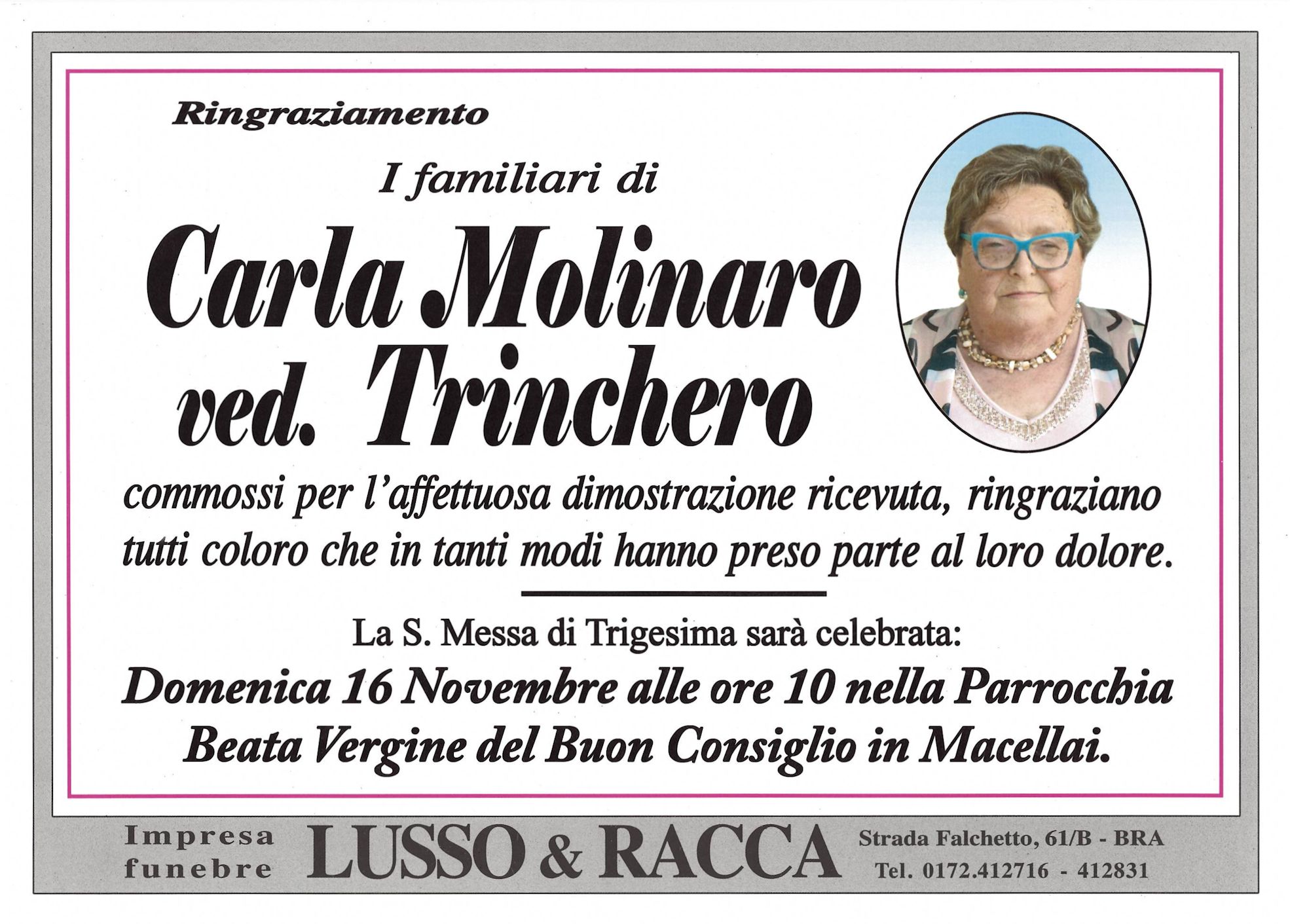 Ringraziamento

I familiari di

Carla Molinaro ved. Trinchero

commossi per l'affettuosa dimostrazione ricevuta, ringraziano tutti coloro che in tanti modi hanno preso parte al loro dolore.

La S. Messa di Trigesima sarà celebrata:

Domenica 16 Novembre alle ore 10 nella Parrocchia Beata Vergine del Buon Consiglio in Macellai.

Impresa
funebre

LUSSO & RACCA

Strada Falchetto, 61/B - BRA
Tel. 0172.412716 - 412831